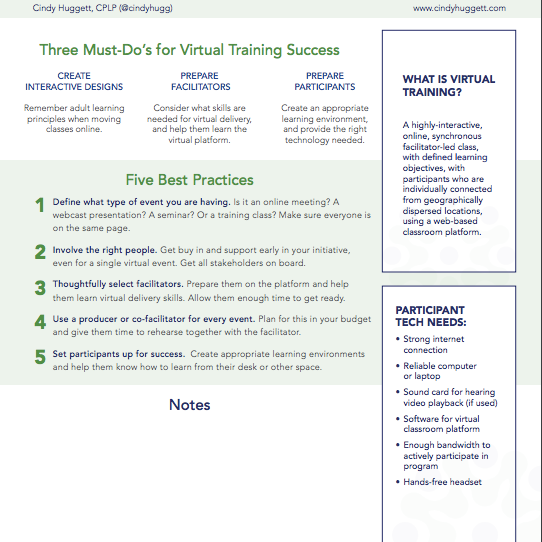 Cindy Huggett, CPLP (@cindyhugg) www.cindyhuggett.com

Three Must-Do's for Virtual Training Success

CREATE INTERACTIVE DESIGNS

Remember adult learning principles when moving classes online.

PREPARE FACILITATORS

Consider what skills are needed for virtual delivery, and help them learn the virtual platform.

PREPARE PARTICIPANTS

Create an appropriate learning environment, and provide the right technology needed.

Five Best Practices

1 Define what type of event you are having. Is it an online meeting? A webcast presentation? A seminar? Or a training class? Make sure everyone is on the same page.

2 Involve the right people. Get buy in and support early in your initiative, even for a single virtual event. Get all stakeholders on board.

3 Thoughtfully select facilitators. Prepare them on the platform and help them learn virtual delivery skills. Allow them enough time to get ready.

4 Use a producer or co-facilitator for every event. Plan for this in your budget and give them time to rehearse together with the facilitator.

5 Set participants up for success. Create appropriate learning environments and help them know how to learn from their desk or other space.

Notes

WHAT IS VIRTUAL TRAINING?

A highly-interactive, online, synchronous facilitator-led class, with defined learning objectives, with participants who are individually connected from geographically dispersed locations, using a web-based classroom platform.

PARTICIPANT TECH NEEDS:

• Strong internet connection
• Reliable computer or laptop
• Sound card for hearing video playback (if used)
• Software for virtual classroom platform
• Enough bandwidth to actively participate in program
• Hands-free headset